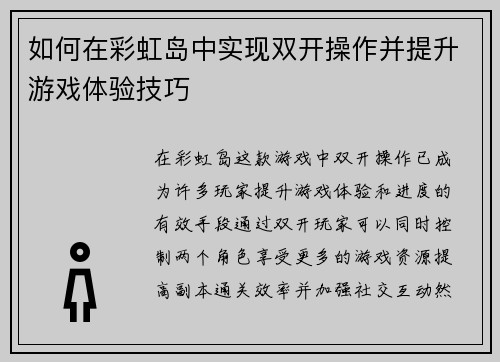 如何在彩虹岛中实现双开操作并提升游戏体验技巧

在彩虹岛这款游戏中双开操作已成为许多玩家提升游戏体验和进度的有效手段通过双开玩家可以同时控制两个角色享受更多的游戏资源提高副本通关效率并加强社交互动然